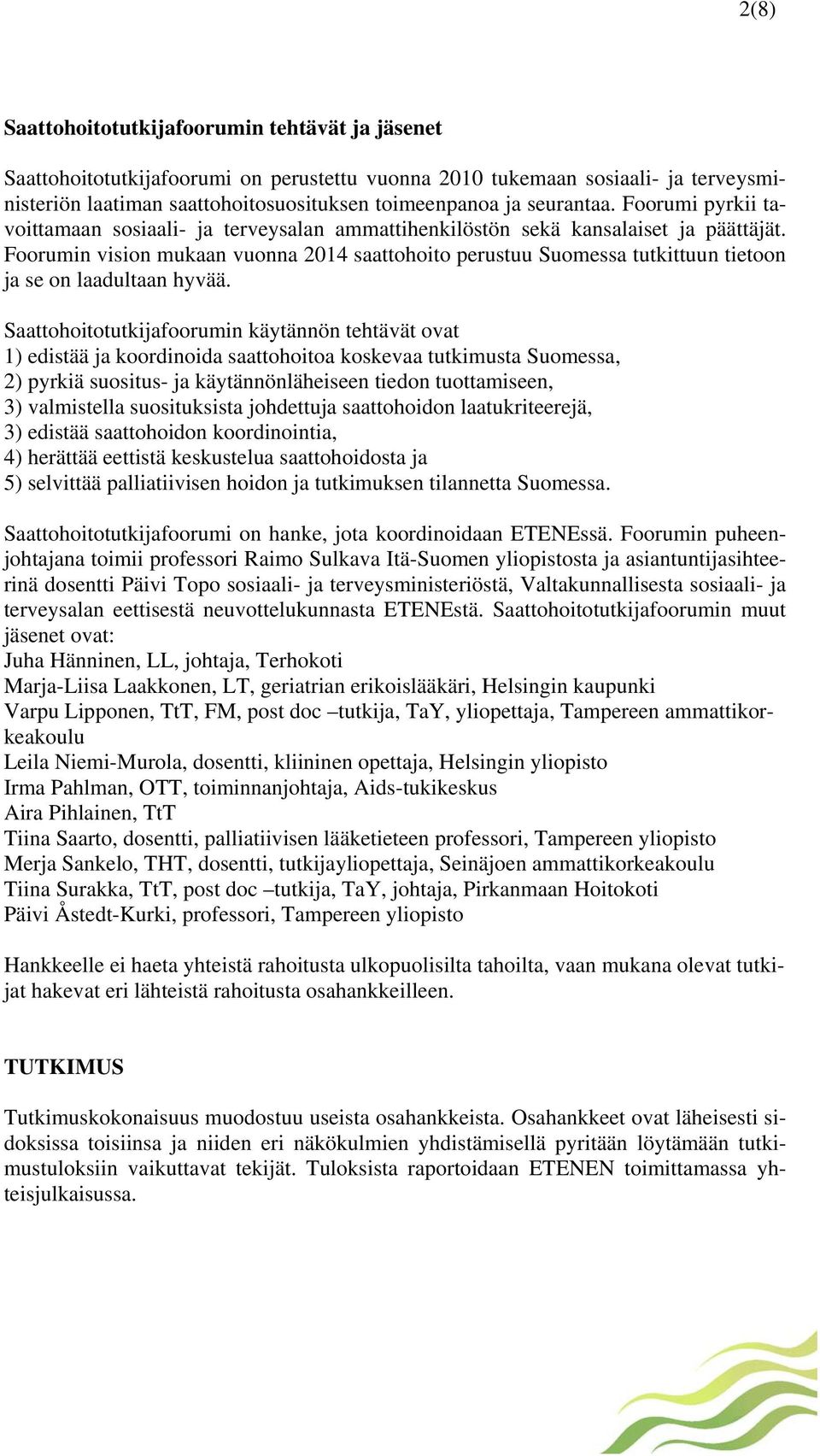 2(8)

Saattohoitotutkijafoorumin tehtävät ja jäsenet

Saattohoitotutkijafoorumi on perustettu vuonna 2010 tukemaan sosiaali- ja terveysministeriön laatiman saattohoitosuosituksen toimeenpanoa ja seurantaa. Foorumi pyrkii tavoittamaan sosiaali- ja terveysalan ammattihenkilöstön sekä kansalaiset ja päättäjät. Foorumin vision mukaan vuonna 2014 saattohoito perustuu Suomessa tutkittuun tietoon ja se on laadultaan hyvää.

Saattohoitotutkijafoorumin käytännön tehtävät ovat
1) edistää ja koordinoida saattohoitoa koskevaa tutkimusta Suomessa,
2) pyrkiä suositus- ja käytännönläheiseen tiedon tuottamiseen,
3) valmistella suosituksista johdettuja saattohoidon laatukriteerejä,
3) edistää saattohoidon koordinointia,
4) herättää eettistä keskustelua saattohoidosta ja
5) selvittää palliatiivisen hoidon ja tutkimuksen tilannetta Suomessa.

Saattohoitotutkijafoorumi on hanke, jota koordinoidaan ETENEssä. Foorumin puheenjohtajana toimii professori Raimo Sulkava Itä-Suomen yliopistosta ja asiantuntijasihteerinä dosentti Päivi Topo sosiaali- ja terveysministeriöstä, Valtakunnallisesta sosiaali- ja terveysalan eettisestä neuvottelukunnasta ETENEstä. Saattohoitotutkijafoorumin muut jäsenet ovat:
Juha Hänninen, LL, johtaja, Terhokoti
Marja-Liisa Laakkonen, LT, geriatrian erikoislääkäri, Helsingin kaupunki
Varpu Lipponen, TtT, FM, post doc –tutkija, TaY, yliopettaja, Tampereen ammattikorkeakoulu
Leila Niemi-Murola, dosentti, kliininen opettaja, Helsingin yliopisto
Irma Pahlman, OTT, toiminnanjohtaja, Aids-tukikeskus
Aira Pihlainen, TtT
Tiina Saarto, dosentti, palliatiivisen lääketieteen professori, Tampereen yliopisto
Merja Sankelo, THT, dosentti, tutkijayliopettaja, Seinäjoen ammattikorkeakoulu
Tiina Surakka, TtT, post doc –tutkija, TaY, johtaja, Pirkanmaan Hoitokoti
Päivi Åstedt-Kurki, professori, Tampereen yliopisto

Hankkeelle ei haeta yhteistä rahoitusta ulkopuolisilta tahoilta, vaan mukana olevat tutkijat hakevat eri lähteistä rahoitusta osahankkeilleen.

TUTKIMUS

Tutkimuskokonaisuus muodostuu useista osahankkeista. Osahankkeet ovat läheisesti sidoksissa toisiinsa ja niiden eri näkökulmien yhdistämisellä pyritään löytämään tutkimustuloksiin vaikuttavat tekijät. Tuloksista raportoidaan ETENEN toimittamassa yhteisjulkaisussa.